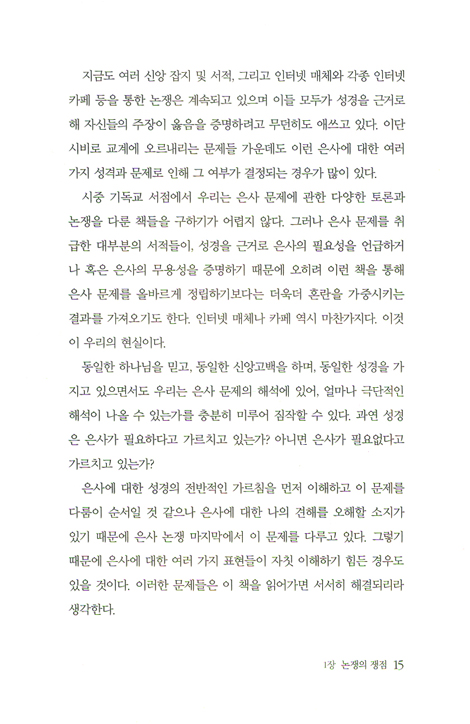 지금도 여러 신앙 잡지 및 서적, 그리고 인터넷 매체와 각종 인터넷 카페 등을 통한 논쟁은 계속되고 있으며 이들 모두가 성경을 근거로 해 자신들의 주장이 옳음을 증명하려고 무던히도 애쓰고 있다. 이단 시비로 교계에 오르내리는 문제들 가운데도 이런 은사에 대한 여러 가지 성격과 문제로 인해 그 여부가 결정되는 경우가 많이 있다.

시중 기독교 서점에서 우리는 은사 문제에 관한 다양한 토론과 논쟁을 다룬 책들을 구하기가 어렵지 않다. 그러나 은사 문제를 취급한 대부분의 서적들이, 성경을 근거로 은사의 필요성을 언급하거나 혹은 은사의 무용성을 증명하기 때문에 오히려 이런 책을 통해 은사 문제를 올바르게 정립하기보다는 더욱더 혼란을 가중시키는 결과를 가져오기도 한다. 인터넷 매체나 카페 역시 마찬가지다. 이것이 우리의 현실이다.

동일한 하나님을 믿고, 동일한 신앙고백을 하며, 동일한 성경을 가지고 있으면서도 우리는 은사 문제의 해석에 있어, 얼마나 극단적인 해석이 나올 수 있는가를 충분히 미루어 짐작할 수 있다. 과연 성경은 은사가 필요하다고 가르치고 있는가? 아니면 은사가 필요없다고 가르치고 있는가?

은사에 대한 성경의 전반적인 가르침을 먼저 이해하고 이 문제를 다룸이 순서일 것 같으나 은사에 대한 나의 견해를 오해할 소지가 있기 때문에 은사 논쟁 마지막에서 이 문제를 다루고 있다. 그렇기 때문에 은사에 대한 여러 가지 표현들이 자칫 이해하기 힘든 경우도 있을 것이다. 이러한 문제들은 이 책을 읽어가면 서서히 해결되리라 생각한다.

1장 논쟁의 쟁점 15